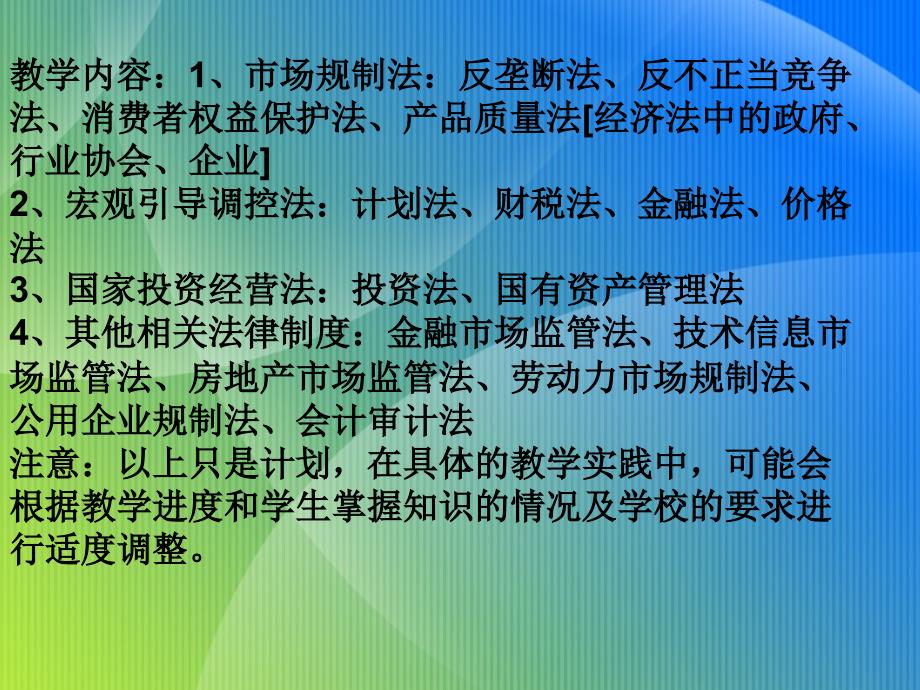 教学内容：1、市场规制法：反垄断法、反不正当竞争法、消费者权益保护法、产品质量法[经济法中的政府、行业协会、企业]
2、宏观引导调控法：计划法、财税法、金融法、价格法
3、国家投资经营法：投资法、国有资产管理法
4、其他相关法律制度：金融市场监管法、技术信息市场监管法、房地产市场监管法、劳动力市场规制法、公用企业规制法、会计审计法
注意：以上只是计划，在具体的教学实践中，可能会根据教学进度和学生掌握知识的情况及学校的要求进行适度调整。